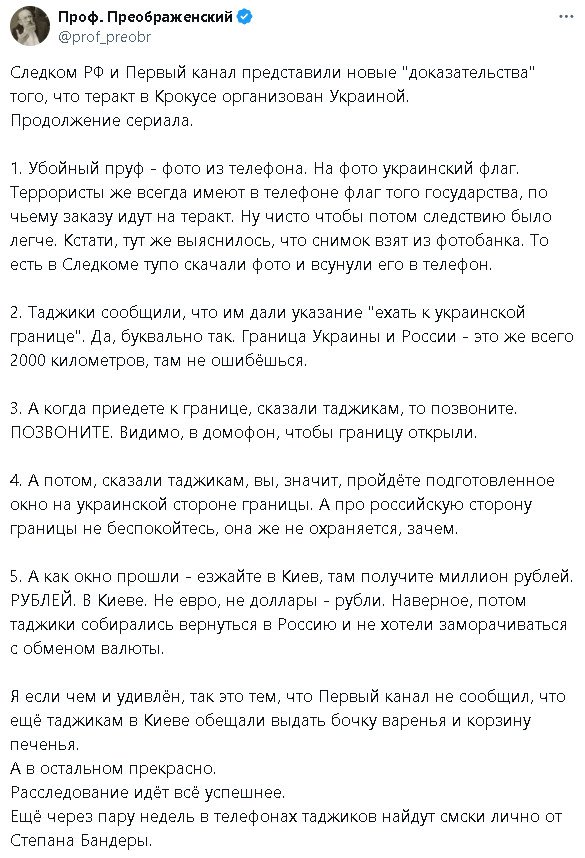 Проф. Преображенский
@prof_preobr

Следком РФ и Первый канал представили новые "доказательства" того, что теракт в Крокусе организован Украиной.
Продолжение сериала.

1. Убойный пруф - фото из телефона. На фото украинский флаг. Террористы же всегда имеют в телефоне флаг того государства, по чьему заказу идут на теракт. Ну чисто чтобы потом следствию было легче. Кстати, тут же выяснилось, что снимок взят из фотобанка. То есть в Следкоме тупо скачали фото и всунули его в телефон.

2. Таджики сообщили, что им дали указание "ехать к украинской границе". Да, буквально так. Граница Украины и России - это же всего 2000 километров, там не ошибёшься.

3. А когда приедете к границе, сказали таджикам, то позвоните. ПОЗВОНИТЕ. Видимо, в домофон, чтобы границу открыли.

4. А потом, сказали таджикам, вы, значит, пройдёте подготовленное окно на украинской стороне границы. А про российскую сторону границы не беспокойтесь, она же не охраняется, зачем.

5. А как окно прошли - езжайте в Киев, там получите миллион рублей. РУБЛЕЙ. В Киеве. Не евро, не доллары - рубли. Наверное, потом таджики собирались вернуться в Россию и не хотели заморачиваться с обменом валюты.

Я если чем и удивлён, так это тем, что Первый канал не сообщил, что ещё таджикам в Киеве обещали выдать бочку варенья и корзину печенья.
А в остальном прекрасно.
Расследование идёт всё успешнее.
Ещё через пару недель в телефонах таджиков найдут смски лично от Степана Бандеры.